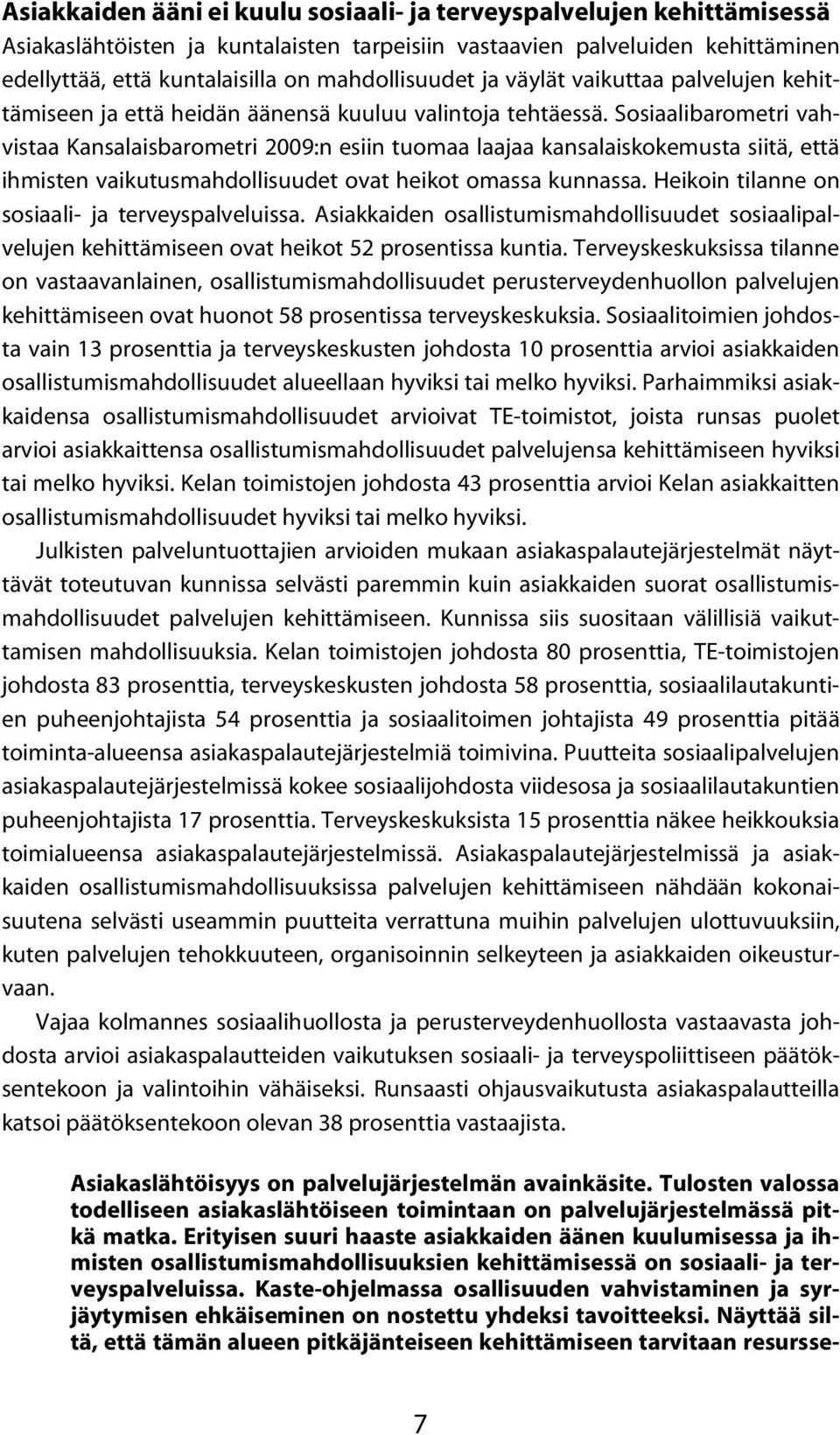 Asiakkaiden ääni ei kuulu sosiaali- ja terveyspalvelujen kehittämisessä
Asiakaslähtöisten ja kuntalaisten tarpeisiin vastaavien palveluiden kehittäminen edellyttää, että kuntalaisilla on mahdollisuudet ja väylät vaikuttaa palvelujen kehittämiseen ja että heidän äänensä kuuluu valintoja tehtäessä. Sosiaalibarometri vahvistaa Kansalaisbarometri 2009:n esiin tuomaa laajaa kansalaiskokemusta siitä, että ihmisten vaikutusmahdollisuudet ovat heikot omassa kunnassa. Heikoin tilanne on sosiaali- ja terveyspalveluissa. Asiakkaiden osallistumismahdollisuudet sosiaalipalvelujen kehittämiseen ovat heikot 52 prosentissa kuntia. Terveyskeskuksissa tilanne on vastaavanlainen, osallistumismahdollisuudet perusterveydenhuollon palvelujen kehittämiseen ovat huonot 58 prosentissa terveyskeskuksia. Sosiaalitoimien johdosta vain 13 prosenttia ja terveyskeskusten johdosta 10 prosenttia arvioi asiakkaiden osallistumismahdollisuudet alueellaan hyviksi tai melko hyviksi. Parhaimmiksi asiakkaidensa osallistumismahdollisuudet arvioivat TE-toimistot, joista runsas puolet arvioi asiakkaittensa osallistumismahdollisuudet palvelujensa kehittämiseen hyviksi tai melko hyviksi. Kelan toimistojen johdosta 43 prosenttia arvioi Kelan asiakkaitten osallistumismahdollisuudet hyviksi tai melko hyviksi.

Julkisten palveluntuottajien arvioiden mukaan asiakaspalautejärjestelmät näyttävät toteutuvan kunnissa selvästi paremmin kuin asiakkaiden suorat osallistumismahdollisuudet palvelujen kehittämiseen. Kunnissa siis suositaan välillisiä vaikuttamisen mahdollisuuksia. Kelan toimistojen johdosta 80 prosenttia, TE-toimistojen johdosta 83 prosenttia, terveyskeskusten johdosta 58 prosenttia, sosiaalilautakuntien puheenjohtajista 54 prosenttia ja sosiaalitoimen johtajista 49 prosenttia pitää toiminta-alueensa asiakaspalautejärjestelmiä toimivina. Puutteita sosiaalipalvelujen asiakaspalautejärjestelmissä kokee sosiaalijohdosta viidesosa ja sosiaalilautakuntien puheenjohtajista 17 prosenttia. Terveyskeskuksista 15 prosenttia näkee heikkouksia toimialueensa asiakaspalautejärjestelmissä. Asiakaspalautejärjestelmissä ja asiakkaiden osallistumismahdollisuuksissa palvelujen kehittämiseen nähdään kokonaisuutena selvästi useammin puutteita verrattuna muihin palvelujen ulottuvuuksiin, kuten palvelujen tehokkuuteen, organisoinnin selkeyteen ja asiakkaiden oikeusturvaan.

Vajaa kolmannes sosiaalihuollosta ja perusterveydenhuollosta vastaavasta johdosta arvioi asiakaspalautteiden vaikutuksen sosiaali- ja terveyspoliittiseen päätöksentekoon ja valintoihin vähäiseksi. Runsaasti ohjausvaikutusta asiakaspalautteilla katsoi päätöksentekoon olevan 38 prosenttia vastaajista.

Asiakaslähtöisyys on palvelujärjestelmän avainkäsite. Tulosten valossa todelliseen asiakaslähtöiseen toimintaan on palvelujärjestelmässä pitkä matka. Erityisen suuri haaste asiakkaiden äänen kuulumisessa ja ihmisten osallistumismahdollisuuksien kehittämisessä on sosiaali- ja terveyspalveluissa. Kaste-ohjelmassa osallisuuden vahvistaminen ja syrjäytymisen ehkäiseminen on nostettu yhdeksi tavoitteeksi. Näyttää siltä, että tämän alueen pitkäjänteiseen kehittämiseen tarvitaan resursse-

7